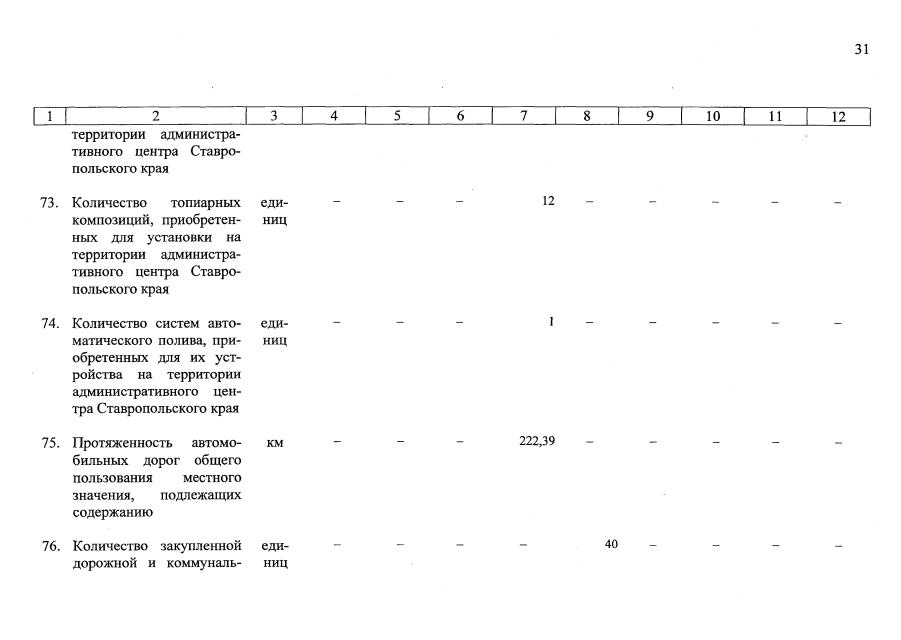 31

| 1 | 2 | 3 | 4 | 5 | 6 | 7 | 8 | 9 | 10 | 11 | 12 |
|---|---|---|---|---|---|---|---|---|---|---|---|
| | территории административного центра Ставропольского края | | | | | | | | | | |
| 73. | Количество топиарных композиций, приобретенных для установки на территории административного центра Ставропольского края | единиц | – | – | – | 12 | – | – | – | – | – |
| 74. | Количество систем автоматического полива, приобретенных для их устройства на территории административного центра Ставропольского края | единиц | – | – | – | 1 | – | – | – | – | – |
| 75. | Протяженность автомобильных дорог общего пользования местного значения, подлежащих содержанию | км | – | – | – | 222,39 | – | – | – | – | – |
| 76. | Количество закупленной дорожной и коммуналь- | единиц | – | – | – | – | 40 | – | – | – | – |